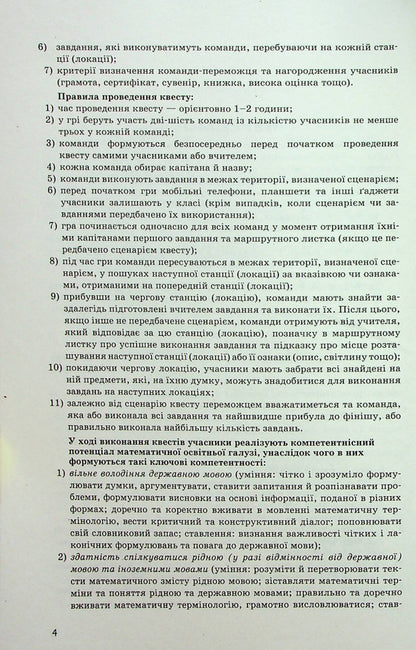 6) завдання, які виконуватимуть команди, перебуваючи на кожній станції (локації);
7) критерії визначення команди-переможця та нагородження учасників (грамота, сертифікат, сувенір, книжка, висока оцінка тощо).

Правила проведення квесту:
1) час проведення квесту — орієнтовно 1–2 години;
2) у грі беруть участь дві-шість команд із кількістю учасників не менше трьох у кожній команді;
3) команди формуються безпосередньо перед початком проведення квесту самими учасниками або вчителем;
4) кожна команда обирає капітана й назву;
5) команди виконують завдання в межах території, визначеної сценарієм;
6) перед початком гри мобільні телефони, планшети та інші ґаджети учасники залишають у класі (крім випадків, коли сценарієм чи завданнями передбачено їх використання);
7) гра починається одночасно для всіх команд у момент отримання їхніми капітанами першого завдання та маршрутного листка (якщо це передбачено сценарієм квесту);
8) під час гри команди пересуваються в межах території, визначеної сценарієм, у пошуках наступної станції (локації) за вказівкою чи ознаками, отриманими на попередній станції (локації);
9) прибувши на чергову станцію (локацію), команди мають знайти заздалегідь підготовлені вчителем завдання та виконати їх. Після цього, якщо інше не передбачене сценарієм, команди отримують від учителя, який відповідає за цю станцію (локацію), позначку в маршрутному листку про успішне виконання завдання та підказку про місце розташування наступної станції (локації) або її ознаки (опис, світлину тощо);
10) покидаючи чергову локацію, учасники мають забрати всі знайдені на ній предмети, які, на їхню думку, можуть знадобитися для виконання завдань на наступних локаціях;
11) залежно від сценарію квесту переможцем вважатиметься та команда, яка або виконала всі завдання та найшвидше прибула до фінішу, або правильно виконала найбільшу кількість завдань.

У ході виконання квестів учасники реалізують компетентнісний потенціал математичної освітньої галузі, унаслідок чого в них формуються такі ключові компетентності:
1) вільне володіння державною мовою (уміння: чітко і зрозуміло формулювати думки, аргументувати, ставити запитання й розпізнавати проблеми, формулювати висновки на основі інформації, поданої в різних формах; доречно та коректно вживати в мовленні математичну термінологію, вести критичний та конструктивний діалог; поповнювати свій словниковий запас; ставлення: визнання важливості чітких і лаконічних формулювань та повага до державної мови);
2) здатність спілкуватися рідною (у разі відмінності від державної) мовою та іноземними мовами (уміння: розуміти й перетворювати тексти математичного змісту рідною мовою; зіставляти математичні терміни та поняття рідною та державною мовами; правильно та доречно вживати математичну термінологію, грамотно висловлюватися; став-

4